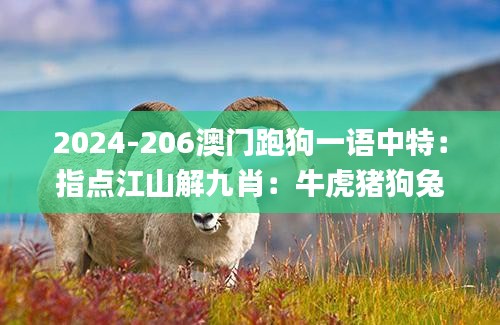 2024-206澳门跑狗一语中特：指点江山解九肖：牛虎猪狗兔